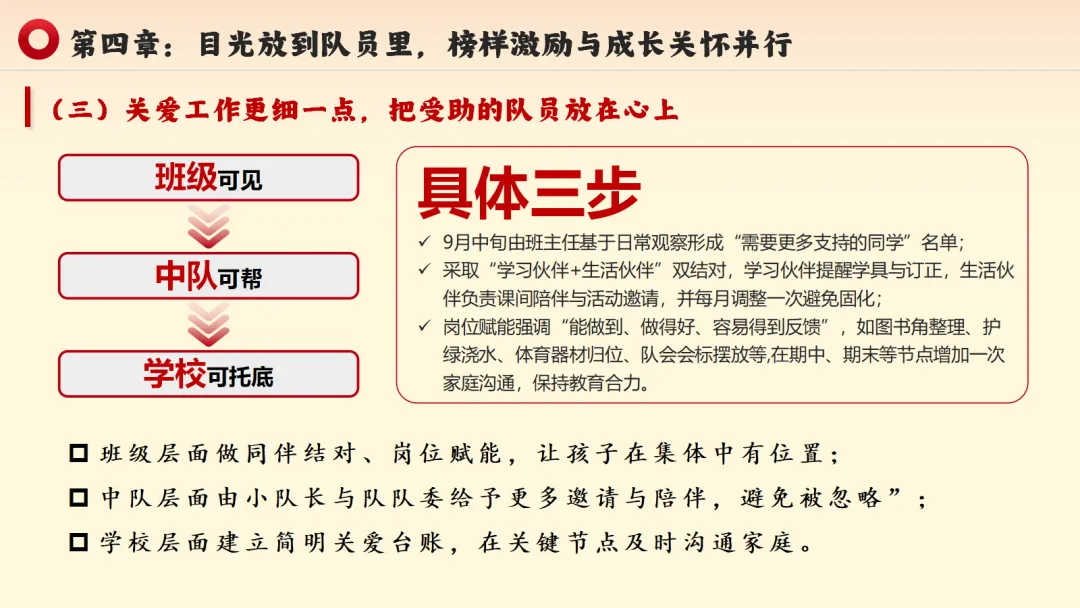 第四章：目光放到队员里，榜样激励与成长关怀并行

（三）关爱工作更细一点，把受助的队员放在心上

班级可见

中队可帮

学校可托底

具体三步

✓ 9月中旬由班主任基于日常观察形成“需要更多支持的同学”名单；
✓ 采取“学习伙伴+生活伙伴”双结对，学习伙伴提醒学具与订正，生活伙伴负责课间陪伴与活动邀请，并每月调整一次避免固化；
✓ 岗位赋能强调“能做到、做得好、容易得到反馈”，如图书角整理、护绿浇水、体育器材归位、队会会标摆放等,在期中、期末等节点增加一次家庭沟通，保持教育合力。

☐ 班级层面做同伴结对、岗位赋能，让孩子在集体中有位置；
☐ 中队层面由小队长与队队委给予更多邀请与陪伴，避免被忽略”；
☐ 学校层面建立简明关爱台账，在关键节点及时沟通家庭。